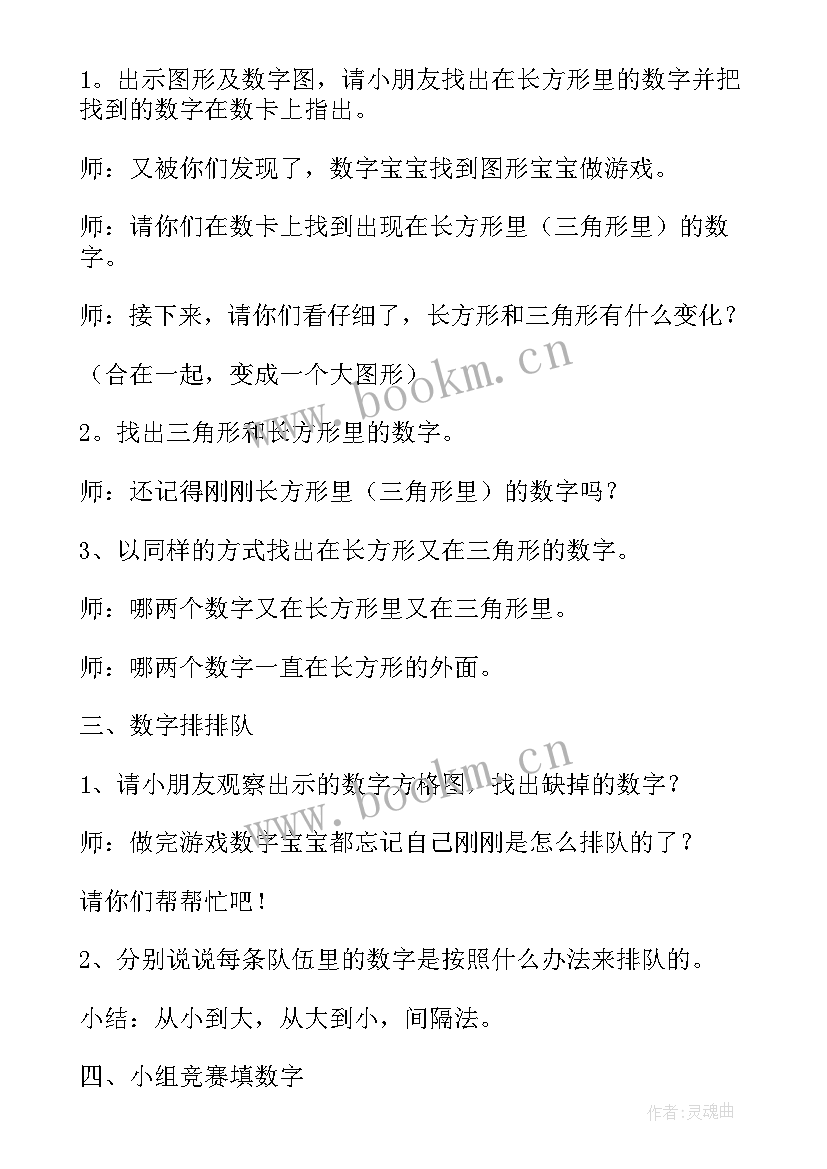 1。出示图形及数字图，请小朋友找出在长方形里的数字并把找到的数字在数卡上指出。

师：又被你们发现了，数字宝宝找到图形宝宝做游戏。

师：请你们在数卡上找到出现在长方形里（三角形里）的数字。

师：接下来，请你们看仔细了，长方形和三角形有什么变化？

（合在一起，变成一个大图形）

2。找出三角形和长方形里的数字。

师：还记得刚刚长方形里（三角形里）的数字吗？

3、以同样的方式找出在长方形又在三角形的数字。

师：哪两个数字又在长方形里又在三角形里。

师：哪两个数字一直在长方形的外面。

三、数字排排队

1、请小朋友观察出示的数字方格图，找出缺掉的数字？

师：做完游戏数字宝宝都忘记自己刚刚是怎么排队的了？

请你们帮帮忙吧！

2、分别说说每条队伍里的数字是按照什么办法来排队的。

小结：从小到大，从大到小，间隔法。

四、小组竞赛填数字

www.bookm.cn

www.bookm.cn

作者:灵魂曲